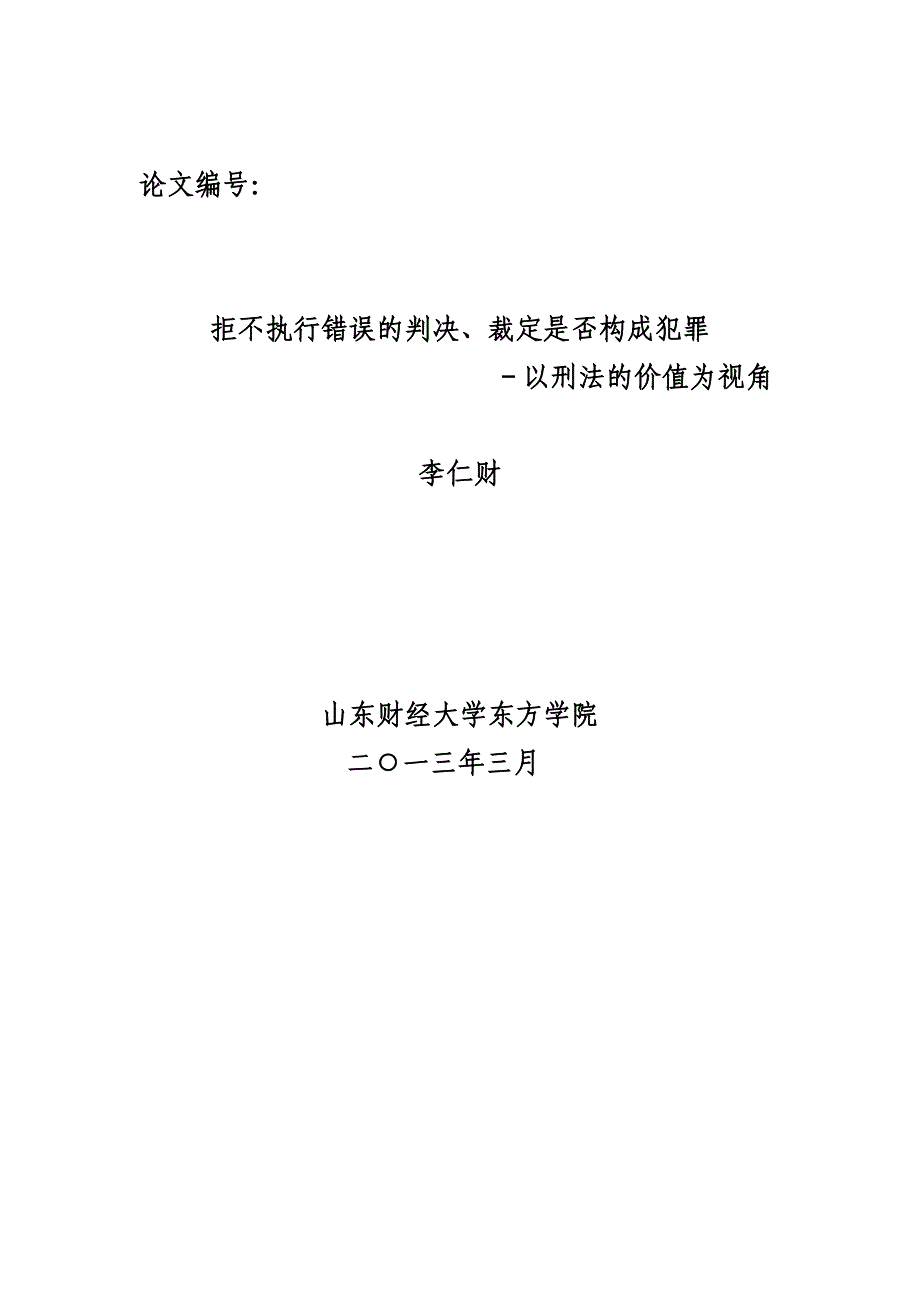 论文编号:

拒不执行错误的判决、裁定是否构成犯罪
－以刑法的价值为视角

李仁财

山东财经大学东方学院
二〇一三年三月